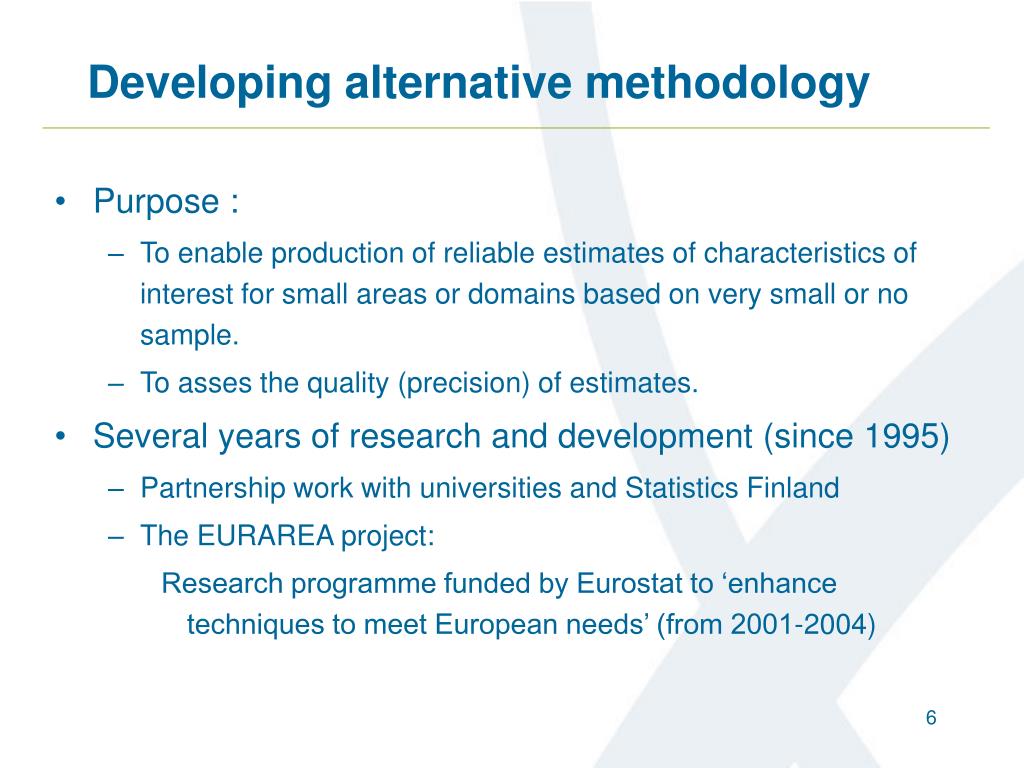 Developing alternative methodology

• Purpose :
– To enable production of reliable estimates of characteristics of interest for small areas or domains based on very small or no sample.
– To asses the quality (precision) of estimates.
• Several years of research and development (since 1995)
– Partnership work with universities and Statistics Finland
– The EURAREA project:
Research programme funded by Eurostat to ‘enhance techniques to meet European needs’ (from 2001-2004)

6